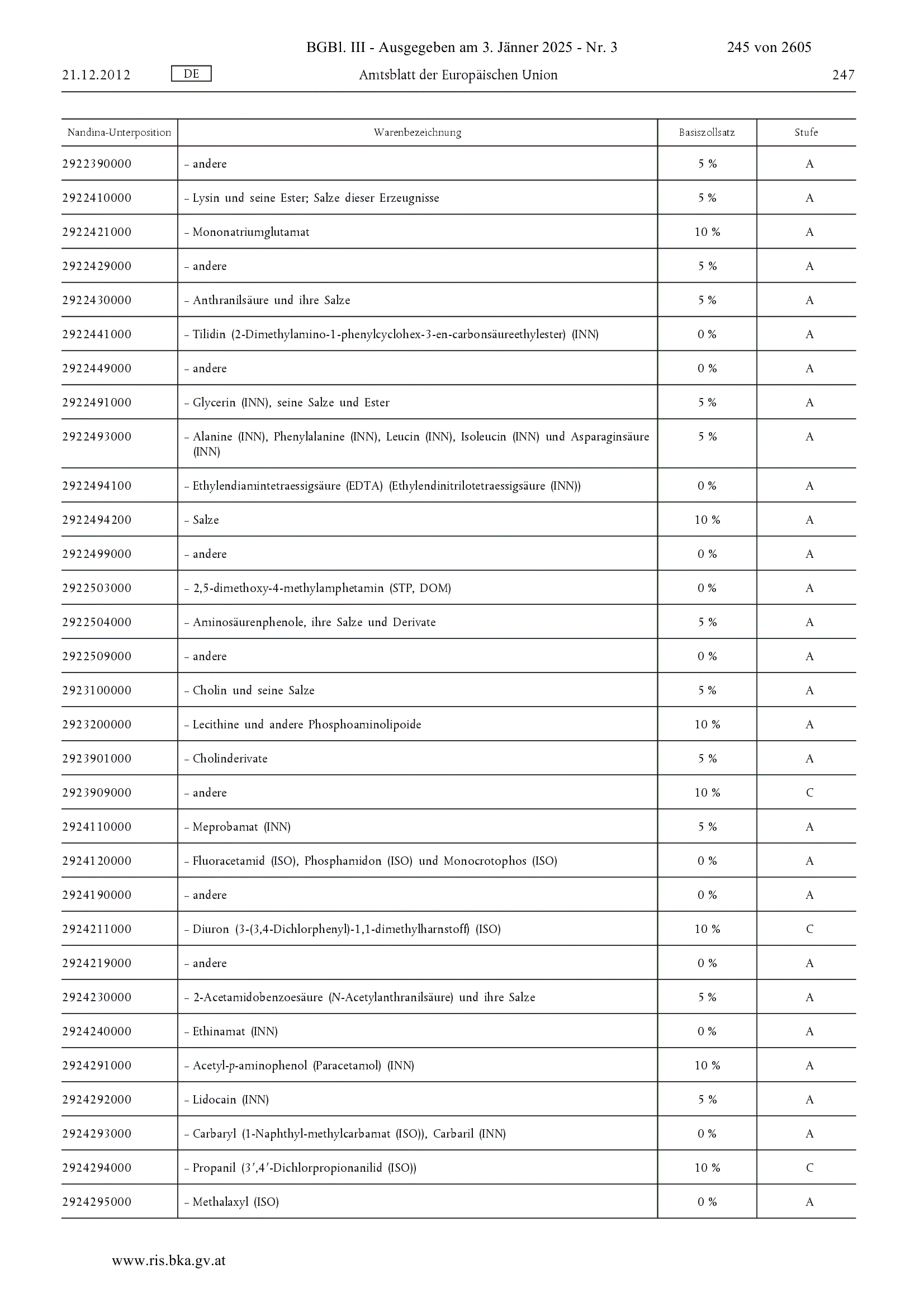 BGBl. III - Ausgegeben am 3. Jänner 2025 - Nr. 3 245 von 2605

21.12.2012 DE Amtsblatt der Europäischen Union 247

| Nandina-Unterposition | Warenbezeichnung | Basiszollsatz | Stufe |
|---|---|---|---|
| 2922390000 | – andere | 5 % | A |
| 2922410000 | – Lysin und seine Ester; Salze dieser Erzeugnisse | 5 % | A |
| 2922421000 | – Mononatriumglutamat | 10 % | A |
| 2922429000 | – andere | 5 % | A |
| 2922430000 | – Anthranilsäure und ihre Salze | 5 % | A |
| 2922441000 | – Tilidin (2-Dimethylamino-1-phenylcyclohex-3-en-carbonsäureethylester) (INN) | 0 % | A |
| 2922449000 | – andere | 0 % | A |
| 2922491000 | – Glycerin (INN), seine Salze und Ester | 5 % | A |
| 2922493000 | – Alanine (INN), Phenylalanine (INN), Leucin (INN), Isoleucin (INN) und Asparaginsäure (INN) | 5 % | A |
| 2922494100 | – Ethylendiamintetraessigsäure (EDTA) (Ethylendinitrilotetraessigsäure (INN)) | 0 % | A |
| 2922494200 | – Salze | 10 % | A |
| 2922499000 | – andere | 0 % | A |
| 2922503000 | – 2,5-dimethoxy-4-methylamphetamin (STP, DOM) | 0 % | A |
| 2922504000 | – Aminosäurenphenole, ihre Salze und Derivate | 5 % | A |
| 2922509000 | – andere | 0 % | A |
| 2923100000 | – Cholin und seine Salze | 5 % | A |
| 2923200000 | – Lecithine und andere Phosphoaminolipoide | 10 % | A |
| 2923901000 | – Cholinderivate | 5 % | A |
| 2923909000 | – andere | 10 % | C |
| 2924110000 | – Meprobamat (INN) | 5 % | A |
| 2924120000 | – Fluoracetamid (ISO), Phosphamidon (ISO) und Monocrotophos (ISO) | 0 % | A |
| 2924190000 | – andere | 0 % | A |
| 2924211000 | – Diuron (3-(3,4-Dichlorphenyl)-1,1-dimethylharnstoff) (ISO) | 10 % | C |
| 2924219000 | – andere | 0 % | A |
| 2924230000 | – 2-Acetamidobenzoesäure (N-Acetylanthranilsäure) und ihre Salze | 5 % | A |
| 2924240000 | – Ethinamat (INN) | 0 % | A |
| 2924291000 | – Acetyl-p-aminophenol (Paracetamol) (INN) | 10 % | A |
| 2924292000 | – Lidocain (INN) | 5 % | A |
| 2924293000 | – Carbaryl (1-Naphthyl-methylcarbamat (ISO)), Carbaril (INN) | 0 % | A |
| 2924294000 | – Propanil (3′,4′-Dichlorpropionanilid (ISO)) | 10 % | C |
| 2924295000 | – Methalaxyl (ISO) | 0 % | A |

www.ris.bka.gv.at